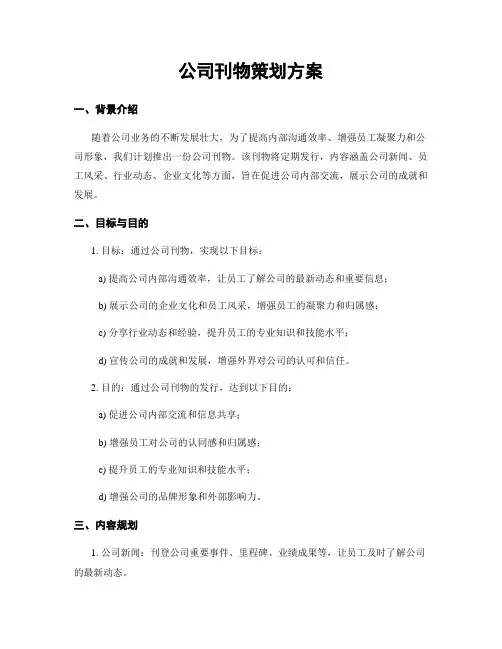 公司刊物策划方案

一、背景介绍

随着公司业务的不断发展壮大，为了提高内部沟通效率、增强员工凝聚力和公司形象，我们计划推出一份公司刊物。该刊物将定期发行，内容涵盖公司新闻、员工风采、行业动态、企业文化等方面，旨在促进公司内部交流，展示公司的成就和发展。

二、目标与目的

1. 目标：通过公司刊物，实现以下目标：

a) 提高公司内部沟通效率，让员工了解公司的最新动态和重要信息；

b) 展示公司的企业文化和员工风采，增强员工的凝聚力和归属感；

c) 分享行业动态和经验，提升员工的专业知识和技能水平；

d) 宣传公司的成就和发展，增强外界对公司的认可和信任。

2. 目的：通过公司刊物的发行，达到以下目的：

a) 促进公司内部交流和信息共享；

b) 增强员工对公司的认同感和归属感；

c) 提升员工的专业知识和技能水平；

d) 增强公司的品牌形象和外部影响力。

三、内容规划

1. 公司新闻：刊登公司重要事件、里程碑、业绩成果等，让员工及时了解公司的最新动态。